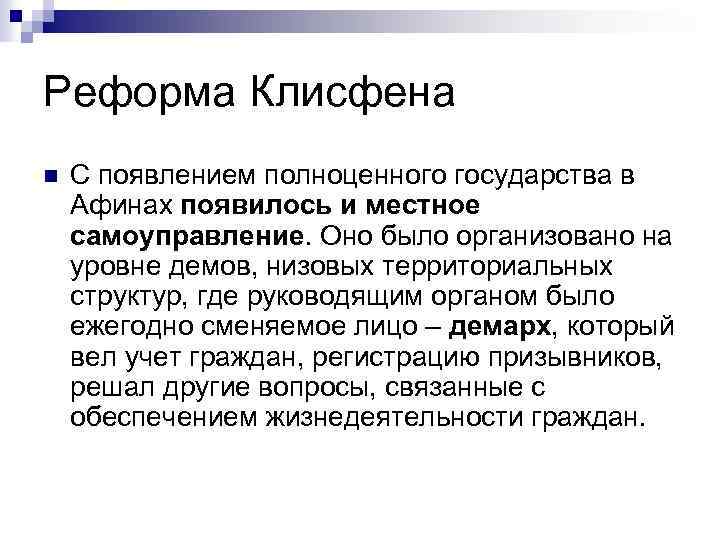 Реформа Клисфена

С появлением полноценного государства в Афинах появилось и местное самоуправление. Оно было организовано на уровне демов, низовых территориальных структур, где руководящим органом было ежегодно сменяемое лицо – демарх, который вел учет граждан, регистрацию призывников, решал другие вопросы, связанные с обеспечением жизнедеятельности граждан.